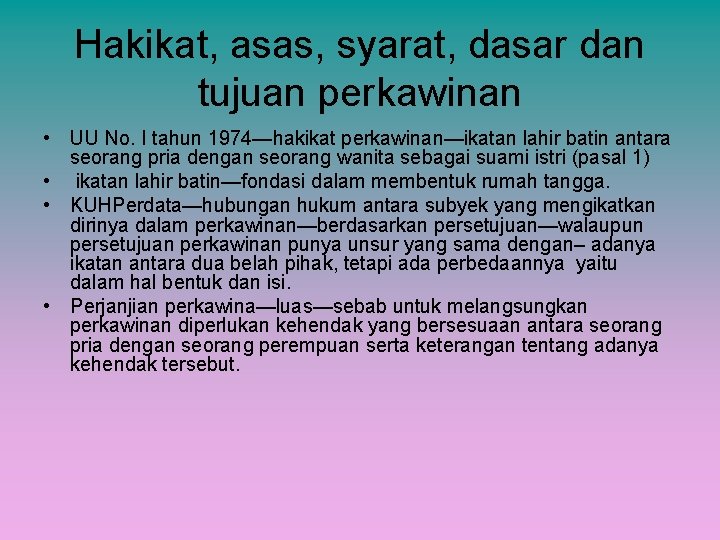 Hakikat, asas, syarat, dasar dan tujuan perkawinan

• UU No. I tahun 1974—hakikat perkawinan—ikatan lahir batin antara seorang pria dengan seorang wanita sebagai suami istri (pasal 1)
• ikatan lahir batin—fondasi dalam membentuk rumah tangga.
• KUHPerdata—hubungan hukum antara subyek yang mengikatkan dirinya dalam perkawinan—berdasarkan persetujuan—walaupun persetujuan perkawinan punya unsur yang sama dengan– adanya ikatan antara dua belah pihak, tetapi ada perbedaannya yaitu dalam hal bentuk dan isi.
• Perjanjian perkawina—luas—sebab untuk melangsungkan perkawinan diperlukan kehendak yang bersesuaan antara seorang pria dengan seorang perempuan serta keterangan tentang adanya kehendak tersebut.